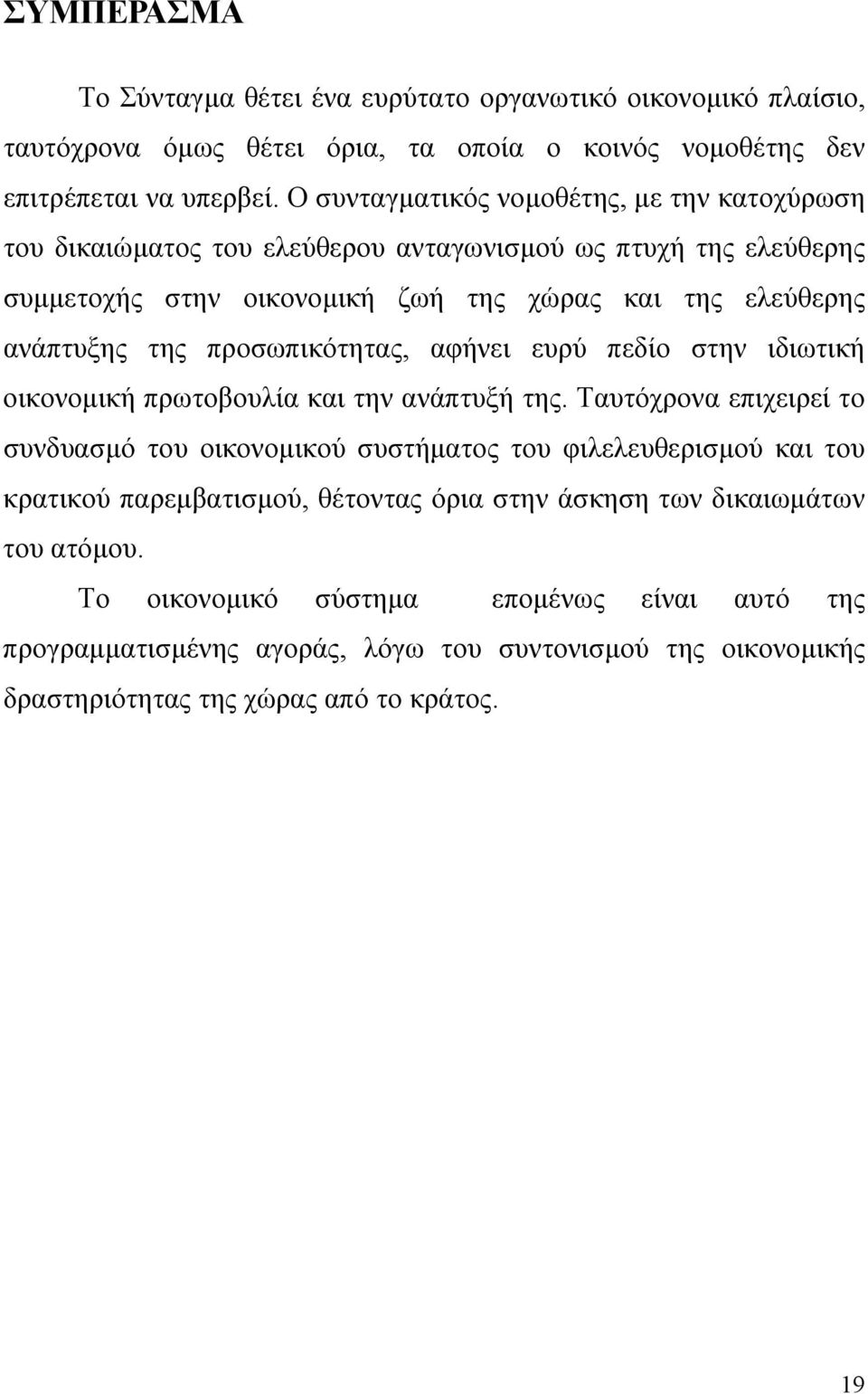 ΣΥΜΠΕΡΑΣΜΑ

Το Σύνταγμα θέτει ένα ευρύτατο οργανωτικό οικονομικό πλαίσιο, ταυτόχρονα όμως θέτει όρια, τα οποία ο κοινός νομοθέτης δεν επιτρέπεται να υπερβεί. Ο συνταγματικός νομοθέτης, με την κατοχύρωση του δικαιώματος του ελεύθερου ανταγωνισμού ως πτυχή της ελεύθερης συμμετοχής στην οικονομική ζωή της χώρας και της ελεύθερης ανάπτυξης της προσωπικότητας, αφήνει ευρύ πεδίο στην ιδιωτική οικονομική πρωτοβουλία και την ανάπτυξή της. Ταυτόχρονα επιχειρεί το συνδυασμό του οικονομικού συστήματος του φιλελευθερισμού και του κρατικού παρεμβατισμού, θέτοντας όρια στην άσκηση των δικαιωμάτων του ατόμου.

Το οικονομικό σύστημα επομένως είναι αυτό της προγραμματισμένης αγοράς, λόγω του συντονισμού της οικονομικής δραστηριότητας της χώρας από το κράτος.

19